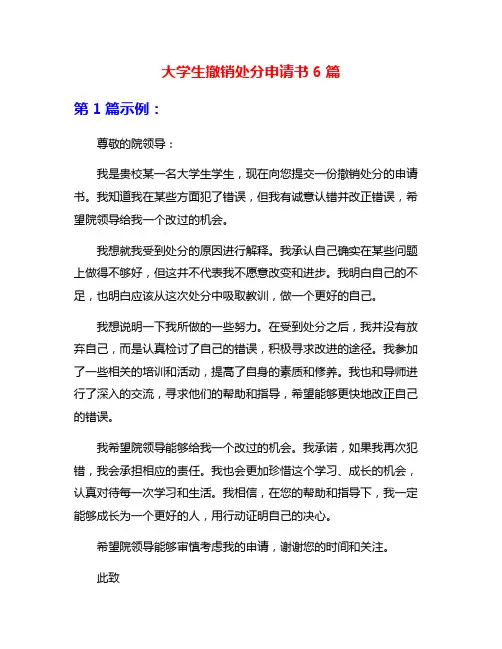 大学生撤销处分申请书 6 篇

第 1 篇示例：

尊敬的院领导：

我是贵校某一名大学生学生，现在向您提交一份撤销处分的申请书。我知道我在某些方面犯了错误，但我有诚意认错并改正错误，希望院领导给我一个改过的机会。

我想就我受到处分的原因进行解释。我承认自己确实在某些问题上做得不够好，但这并不代表我不愿意改变和进步。我明白自己的不足，也明白应该从这次处分中吸取教训，做一个更好的自己。

我想说明一下我所做的一些努力。在受到处分之后，我并没有放弃自己，而是认真检讨了自己的错误，积极寻求改进的途径。我参加了一些相关的培训和活动，提高了自身的素质和修养。我也和导师进行了深入的交流，寻求他们的帮助和指导，希望能够更快地改正自己的错误。

我希望院领导能够给我一个改过的机会。我承诺，如果我再次犯错，我会承担相应的责任。我也会更加珍惜这个学习、成长的机会，认真对待每一次学习和生活。我相信，在您的帮助和指导下，我一定能够成长为一个更好的人，用行动证明自己的决心。

希望院领导能够审慎考虑我的申请，谢谢您的时间和关注。

此致